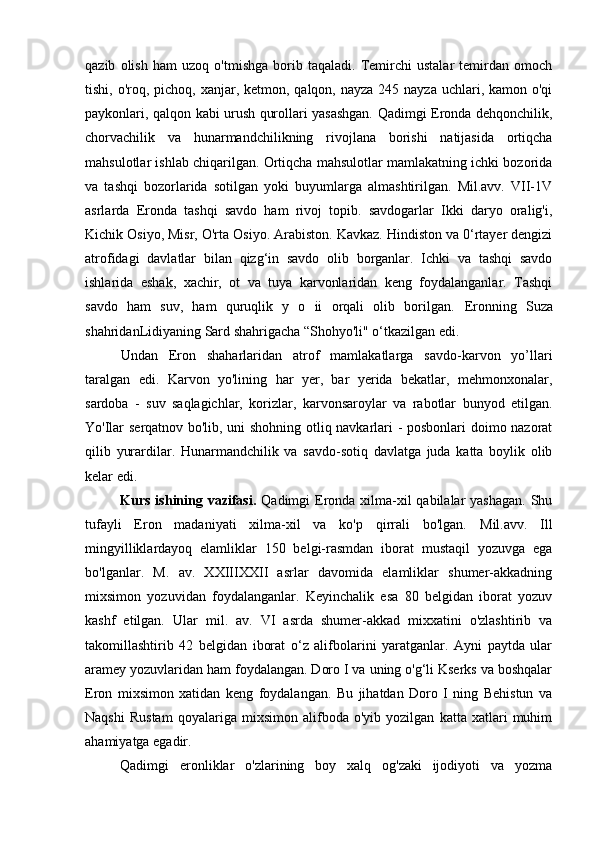 qazib olish ham uzoq o'tmishga borib taqaladi. Temirchi ustalar temirdan omoch tishi, o'roq, pichoq, xanjar, ketmon, qalqon, nayza 245 nayza uchlari, kamon o'qi paykonlari, qalqon kabi urush qurollari yasashgan. Qadimgi Eronda dehqonchilik, chorvachilik va hunarmandchilikning rivojlana borishi natijasida ortiqcha mahsulotlar ishlab chiqarilgan. Ortiqcha mahsulotlar mamlakatning ichki bozorida va tashqi bozorlarida sotilgan yoki buyumlarga almashtirilgan. Mil.avv. VII-1V asrlarda Eronda tashqi savdo ham rivoj topib. savdogarlar Ikki daryo oralig'i, Kichik Osiyo, Misr, O'rta Osiyo. Arabiston. Kavkaz. Hindiston va 0‘rtayer dengizi atrofidagi davlatlar bilan qizg‘in savdo olib borganlar. Ichki va tashqi savdo ishlarida eshak, xachir, ot va tuya karvonlaridan keng foydalanganlar. Tashqi savdo ham suv, ham quruqlik y o ii orqali olib borilgan. Eronning Suza shahridanLidiyaning Sard shahrigacha “Shohyo'li" o‘tkazilgan edi.

Undan Eron shaharlaridan atrof mamlakatlarga savdo-karvon yo’llari taralgan edi. Karvon yo'lining har yer, bar yerida bekatlar, mehmonxonalar, sardoba - suv saqlagichlar, korizlar, karvonsaroylar va rabotlar bunyod etilgan. Yo'llar serqatnov bo'lib, uni shohning otliq navkarlari - posbonlari doimo nazorat qilib yurardilar. Hunarmandchilik va savdo-sotiq davlatga juda katta boylik olib kelar edi.

Kurs ishining vazifasi. Qadimgi Eronda xilma-xil qabilalar yashagan. Shu tufayli Eron madaniyati xilma-xil va ko'p qirrali bo'lgan. Mil.avv. Ill mingyilliklardayoq elamliklar 150 belgi-rasmdan iborat mustaqil yozuvga ega bo'lganlar. M. av. XXIIIXXII asrlar davomida elamliklar shumer-akkadning mixsimon yozuvidan foydalanganlar. Keyinchalik esa 80 belgidan iborat yozuv kashf etilgan. Ular mil. av. VI asrda shumer-akkad mixxatini o'zlashtirib va takomillashtirib 42 belgidan iborat o‘z alifbolarini yaratganlar. Ayni paytda ular aramey yozuvlaridan ham foydalangan. Doro I va uning o'g‘li Kserks va boshqalar Eron mixsimon xatidan keng foydalangan. Bu jihatdan Doro I ning Behistun va Naqshi Rustam qoyalariga mixsimon alifboda o'yib yozilgan katta xatlari muhim ahamiyatga egadir.

Qadimgi eronliklar o'zlarining boy xalq og'zaki ijodiyoti va yozma